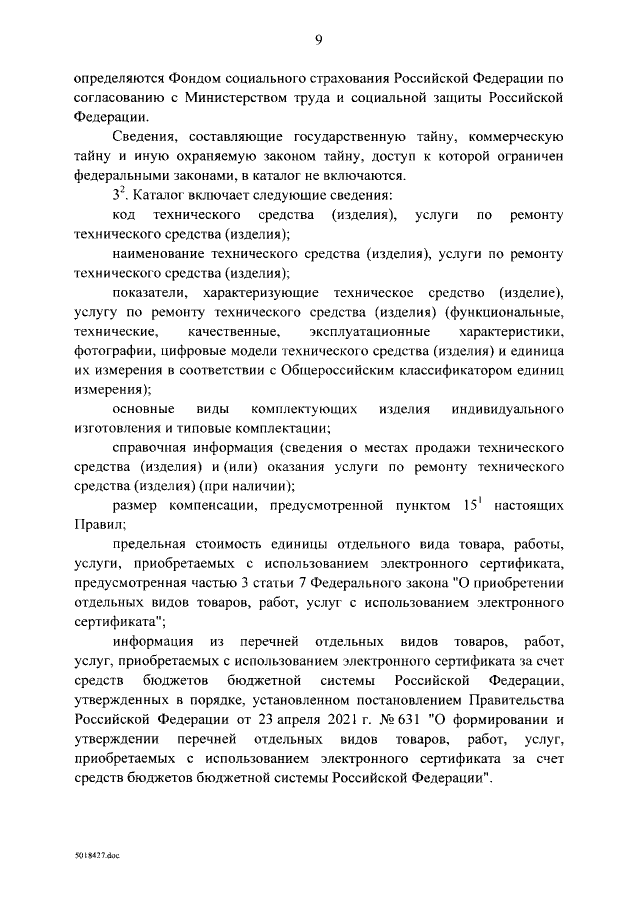 9

определяются Фондом социального страхования Российской Федерации по согласованию с Министерством труда и социальной защиты Российской Федерации.

Сведения, составляющие государственную тайну, коммерческую тайну и иную охраняемую законом тайну, доступ к которой ограничен федеральными законами, в каталог не включаются.

$3^2$. Каталог включает следующие сведения:

код технического средства (изделия), услуги по ремонту технического средства (изделия);

наименование технического средства (изделия), услуги по ремонту технического средства (изделия);

показатели, характеризующие техническое средство (изделие), услугу по ремонту технического средства (изделия) (функциональные, технические, качественные, эксплуатационные характеристики, фотографии, цифровые модели технического средства (изделия) и единица их измерения в соответствии с Общероссийским классификатором единиц измерения);

основные виды комплектующих изделия индивидуального изготовления и типовые комплектации;

справочная информация (сведения о местах продажи технического средства (изделия) и (или) оказания услуги по ремонту технического средства (изделия) (при наличии);

размер компенсации, предусмотренной пунктом $15^1$ настоящих Правил;

предельная стоимость единицы отдельного вида товара, работы, услуги, приобретаемых с использованием электронного сертификата, предусмотренная частью 3 статьи 7 Федерального закона "О приобретении отдельных видов товаров, работ, услуг с использованием электронного сертификата";

информация из перечней отдельных видов товаров, работ, услуг, приобретаемых с использованием электронного сертификата за счет средств бюджетов бюджетной системы Российской Федерации, утвержденных в порядке, установленном постановлением Правительства Российской Федерации от 23 апреля 2021 г. № 631 "О формировании и утверждении перечней отдельных видов товаров, работ, услуг, приобретаемых с использованием электронного сертификата за счет средств бюджетов бюджетной системы Российской Федерации".

5018427.doc